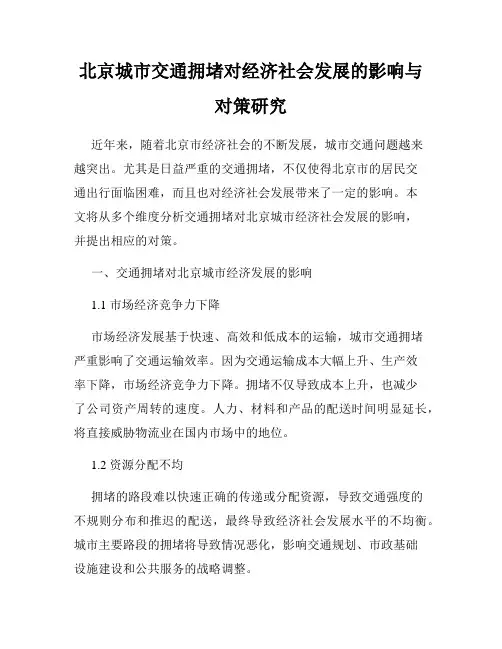 北京城市交通拥堵对经济社会发展的影响与对策研究

近年来，随着北京市经济社会的不断发展，城市交通问题越来越突出。尤其是日益严重的交通拥堵，不仅使得北京市的居民交通出行面临困难，而且也对经济社会发展带来了一定的影响。本文将从多个维度分析交通拥堵对北京城市经济社会发展的影响，并提出相应的对策。

一、交通拥堵对北京城市经济发展的影响

1.1 市场经济竞争力下降

市场经济发展基于快速、高效和低成本的运输，城市交通拥堵严重影响了交通运输效率。因为交通运输成本大幅上升、生产效率下降，市场经济竞争力下降。拥堵不仅导致成本上升，也减少了公司资产周转的速度。人力、材料和产品的配送时间明显延长，将直接威胁物流业在国内市场中的地位。

1.2 资源分配不均

拥堵的路段难以快速正确的传递或分配资源，导致交通强度的不规则分布和推迟的配送，最终导致经济社会发展水平的不均衡。城市主要路段的拥堵将导致情况恶化，影响交通规划、市政基础设施建设和公共服务的战略调整。